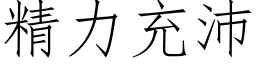 精力充沛